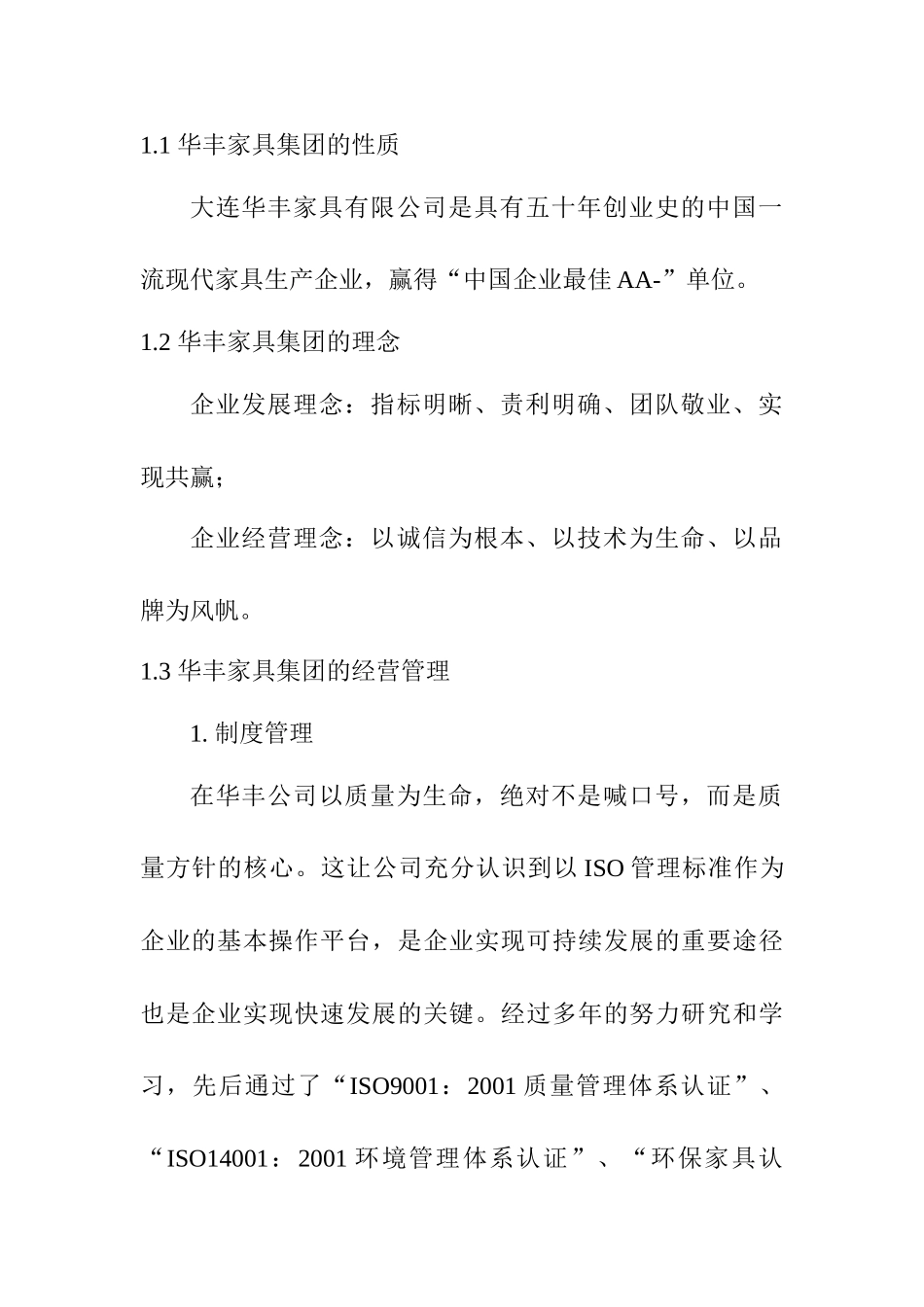 1.1 华丰家具集团的性质

大连华丰家具有限公司是具有五十年创业史的中国一流现代家具生产企业，赢得“中国企业最佳 AA-”单位。

1.2 华丰家具集团的理念

企业发展理念：指标明晰、责利明确、团队敬业、实现共赢；

企业经营理念：以诚信为根本、以技术为生命、以品牌为风帆。

1.3 华丰家具集团的经营管理

1. 制度管理

在华丰公司以质量为生命，绝对不是喊口号，而是质量方针的核心。这让公司充分认识到以 ISO 管理标准作为企业的基本操作平台，是企业实现可持续发展的重要途径也是企业实现快速发展的关键。经过多年的努力研究和学习，先后通过了“ISO9001：2001 质量管理体系认证”、“ISO14001：2001 环境管理体系认证”、“环保家具认